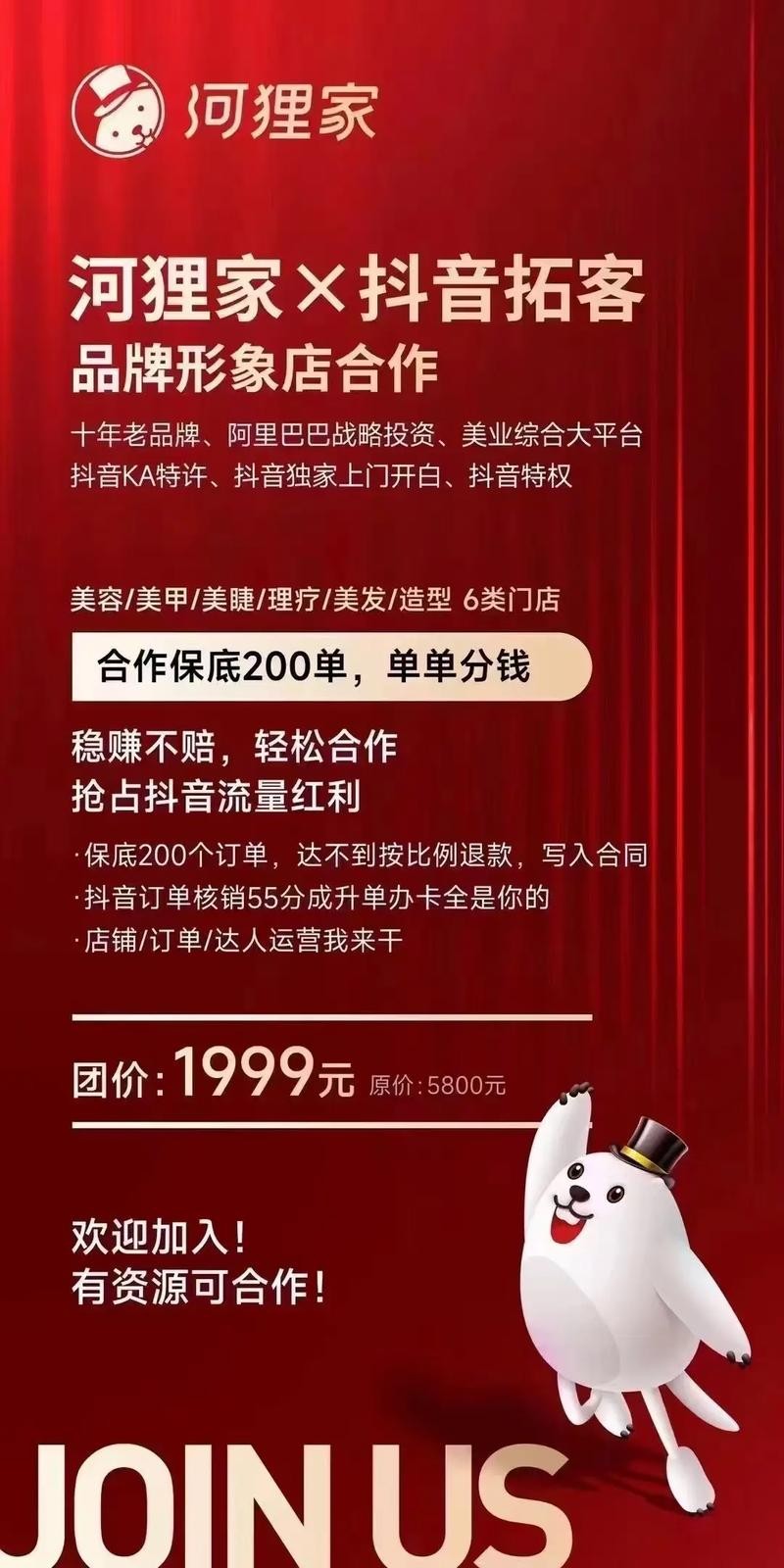 河狸家

河狸家×抖音拓客
品牌形象店合作

十年老品牌、阿里巴巴战略投资、美业综合大平台
抖音KA特许、抖音独家上门开白、抖音特权

美容/美甲/美睫/理疗/美发/造型 6类门店

合作保底200单，单单分钱

稳赚不赔，轻松合作
抢占抖音流量红利

·保底200个订单，达不到按比例退款，写入合同
·抖音订单核销55分成升单办卡全是你的
·店铺/订单/达人运营我来干

团价：1999元 原价：5800元

欢迎加入！
有资源可合作！

JOIN US